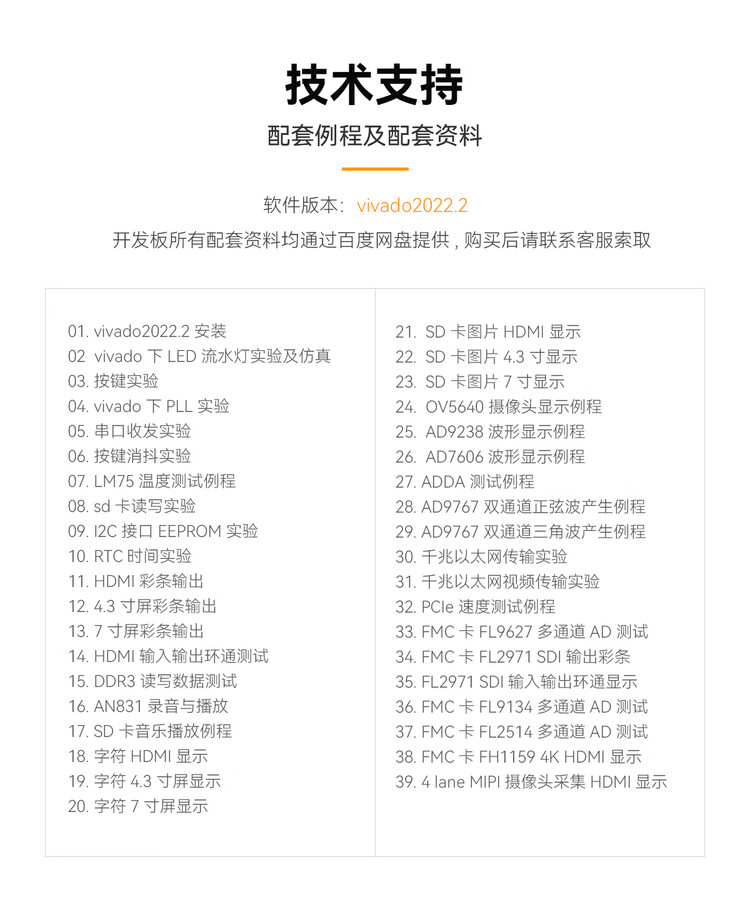 技术支持

配套例程及配套资料

软件版本：vivado2022.2

开发板所有配套资料均通过百度网盘提供，购买后请联系客服索取

01. vivado2022.2 安装
02 vivado 下 LED 流水灯实验及仿真
03. 按键实验
04. vivado 下 PLL 实验
05. 串口收发实验
06. 按键消抖实验
07. LM75 温度测试例程
08. sd 卡读写实验
09. I2C 接口 EEPROM 实验
10. RTC 时间实验
11. HDMI 彩条输出
12. 4.3 寸屏彩条输出
13. 7 寸屏彩条输出
14. HDMI 输入输出环通测试
15. DDR3 读写数据测试
16. AN831 录音与播放
17. SD 卡音乐播放例程
18. 字符 HDMI 显示
19. 字符 4.3 寸屏显示
20. 字符 7 寸屏显示

21. SD 卡图片 HDMI 显示
22. SD 卡图片 4.3 寸显示
23. SD 卡图片 7 寸显示
24. OV5640 摄像头显示例程
25. AD9238 波形显示例程
26. AD7606 波形显示例程
27. ADDA 测试例程
28. AD9767 双通道正弦波产生例程
29. AD9767 双通道三角波产生例程
30. 千兆以太网传输实验
31. 千兆以太网视频传输实验
32. PCIe 速度测试例程
33. FMC 卡 FL9627 多通道 AD 测试
34. FMC 卡 FL2971 SDI 输出彩条
35. FL2971 SDI 输入输出环通显示
36. FMC 卡 FL9134 多通道 AD 测试
37. FMC 卡 FL2514 多通道 AD 测试
38. FMC 卡 FH1159 4K HDMI 显示
39. 4 lane MIPI 摄像头采集 HDMI 显示